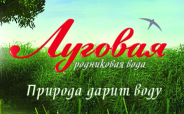 Луговая
родниковая вода

Природа дарит воду